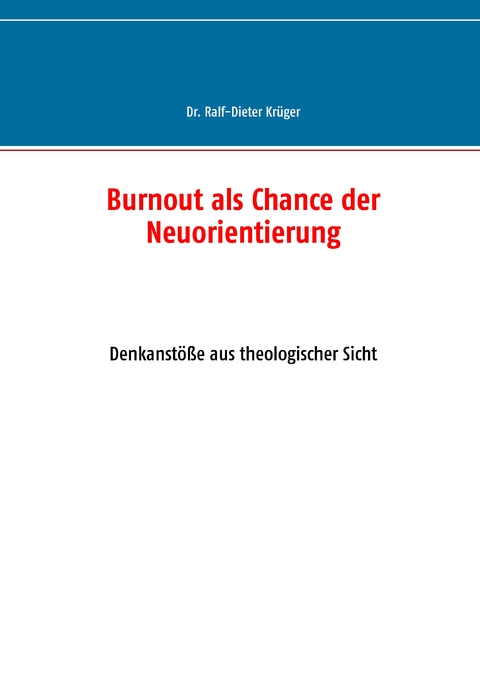 Dr. Ralf-Dieter Krüger

Burnout als Chance der Neuorientierung

Denkanstöße aus theologischer Sicht